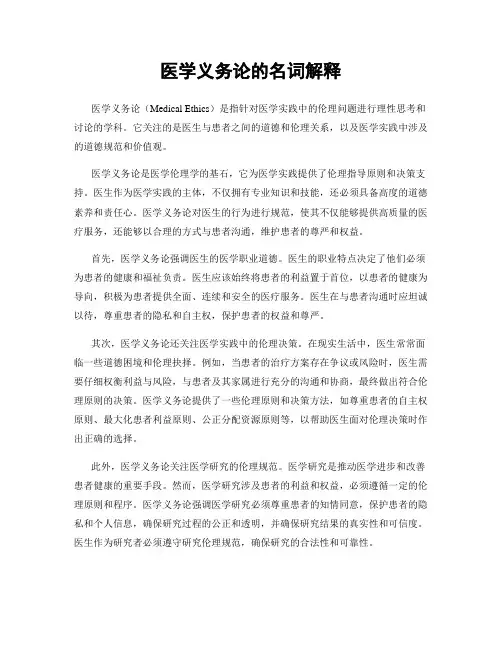 医学义务论的名词解释

医学义务论（Medical Ethics）是指针对医学实践中的伦理问题进行理性思考和讨论的学科。它关注的是医生与患者之间的道德和伦理关系，以及医学实践中涉及的道德规范和价值观。

医学义务论是医学伦理学的基石，它为医学实践提供了伦理指导原则和决策支持。医生作为医学实践的主体，不仅拥有专业知识和技能，还必须具备高度的道德素养和责任心。医学义务论对医生的行为进行规范，使其不仅能够提供高质量的医疗服务，还能够以合理的方式与患者沟通，维护患者的尊严和权益。

首先，医学义务论强调医生的医学职业道德。医生的职业特点决定了他们必须为患者的健康和福祉负责。医生应该始终将患者的利益置于首位，以患者的健康为导向，积极为患者提供全面、连续和安全的医疗服务。医生在与患者沟通时应坦诚以待，尊重患者的隐私和自主权，保护患者的权益和尊严。

其次，医学义务论还关注医学实践中的伦理决策。在现实生活中，医生常常面临一些道德困境和伦理抉择。例如，当患者的治疗方案存在争议或风险时，医生需要仔细权衡利益与风险，与患者及其家属进行充分的沟通和协商，最终做出符合伦理原则的决策。医学义务论提供了一些伦理原则和决策方法，如尊重患者的自主权原则、最大化患者利益原则、公正分配资源原则等，以帮助医生面对伦理决策时作出正确的选择。

此外，医学义务论关注医学研究的伦理规范。医学研究是推动医学进步和改善患者健康的重要手段。然而，医学研究涉及患者的利益和权益，必须遵循一定的伦理原则和程序。医学义务论强调医学研究必须尊重患者的知情同意，保护患者的隐私和个人信息，确保研究过程的公正和透明，并确保研究结果的真实性和可信度。医生作为研究者必须遵守研究伦理规范，确保研究的合法性和可靠性。